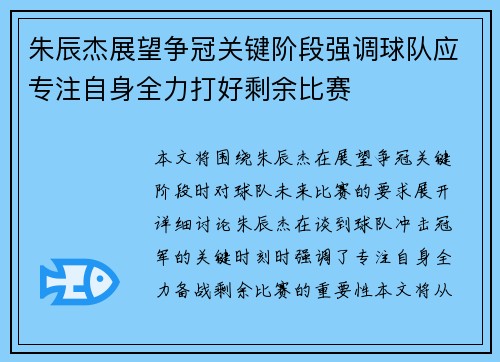 朱辰杰展望争冠关键阶段强调球队应专注自身全力打好剩余比赛

本文将围绕朱辰杰在展望争冠关键阶段时对球队未来比赛的要求展开详细讨论朱辰杰在谈到球队冲击冠军的关键时刻时强调了专注自身全力备战剩余比赛的重要性本文将从